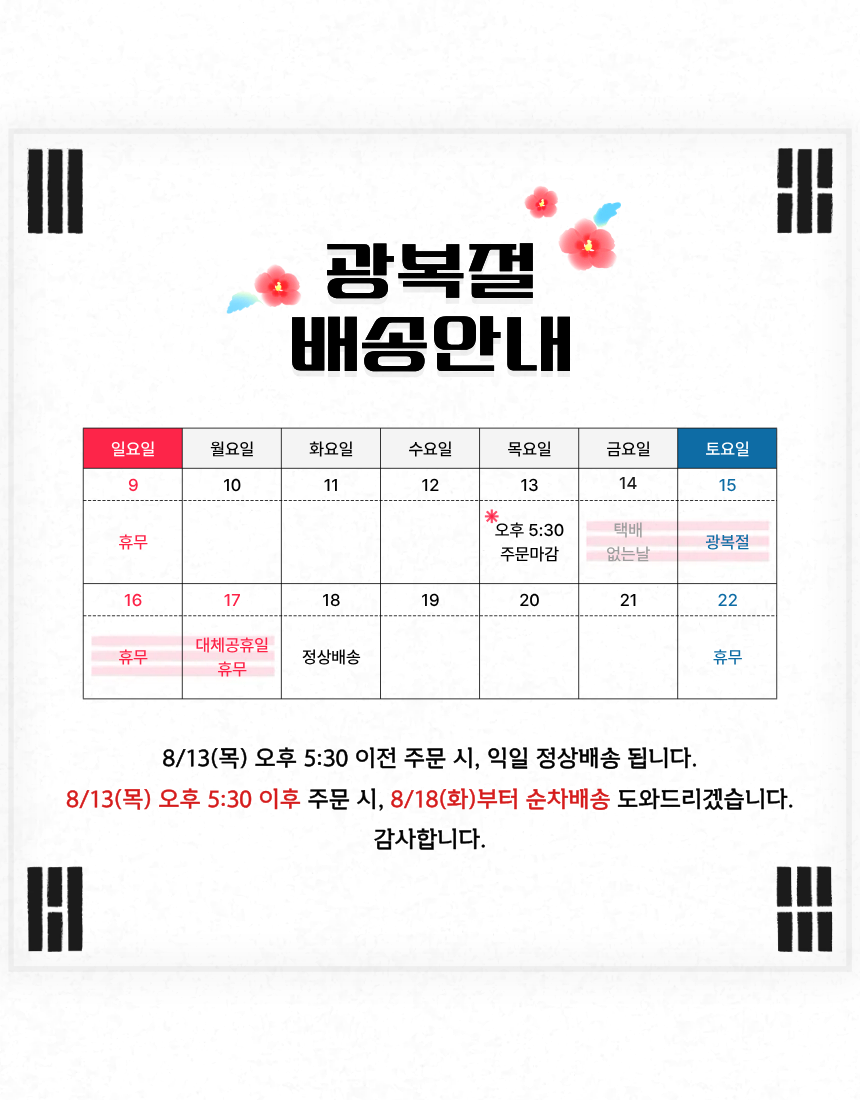 광복절
배송안내

| 일요일 | 월요일 | 화요일 | 수요일 | 목요일 | 금요일 | 토요일 |
|---|---|---|---|---|---|---|
| 9 | 10 | 11 | 12 | 13 | 14 | 15 |
| 휴무 | | | | 오후 5:30 주문마감 | 택배 없는날 | 광복절 |
| 16 | 17 | 18 | 19 | 20 | 21 | 22 |
| 휴무 | 대체공휴일 휴무 | 정상배송 | | | | 휴무 |

8/13(목) 오후 5:30 이전 주문 시, 익일 정상배송 됩니다.
8/13(목) 오후 5:30 이후 주문 시, 8/18(화)부터 순차배송 도와드리겠습니다.
감사합니다.